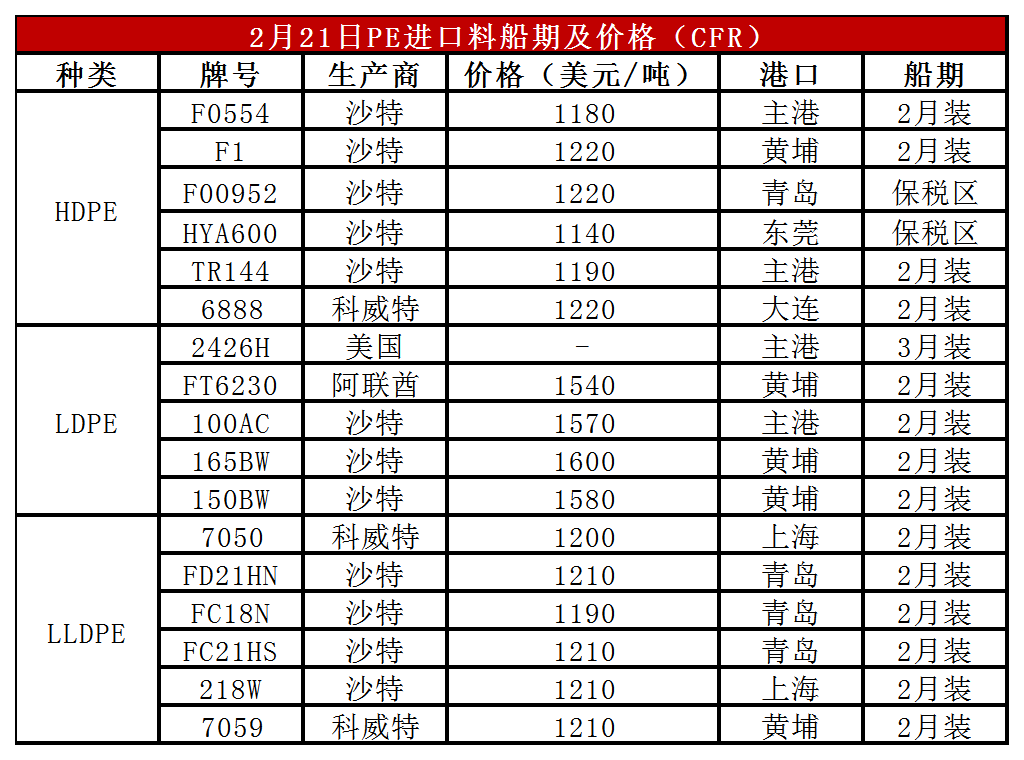 2月21日PE进口料船期及价格（CFR）

| 种类 | 牌号 | 生产商 | 价格（美元/吨） | 港口 | 船期 |
|---|---|---|---|---|---|
| HDPE | F0554 | 沙特 | 1180 | 主港 | 2月装 |
|  | F1 | 沙特 | 1220 | 黄埔 | 2月装 |
|  | F00952 | 沙特 | 1220 | 青岛 | 保税区 |
|  | HYA600 | 沙特 | 1140 | 东莞 | 保税区 |
|  | TR144 | 沙特 | 1190 | 主港 | 2月装 |
|  | 6888 | 科威特 | 1220 | 大连 | 2月装 |
| LDPE | 2426H | 美国 | - | 主港 | 3月装 |
|  | FT6230 | 阿联酋 | 1540 | 黄埔 | 2月装 |
|  | 100AC | 沙特 | 1570 | 主港 | 2月装 |
|  | 165BW | 沙特 | 1600 | 黄埔 | 2月装 |
|  | 150BW | 沙特 | 1580 | 黄埔 | 2月装 |
| LLDPE | 7050 | 科威特 | 1200 | 上海 | 2月装 |
|  | FD21HN | 沙特 | 1210 | 青岛 | 2月装 |
|  | FC18N | 沙特 | 1190 | 青岛 | 2月装 |
|  | FC21HS | 沙特 | 1210 | 青岛 | 2月装 |
|  | 218W | 沙特 | 1210 | 上海 | 2月装 |
|  | 7059 | 科威特 | 1210 | 黄埔 | 2月装 |